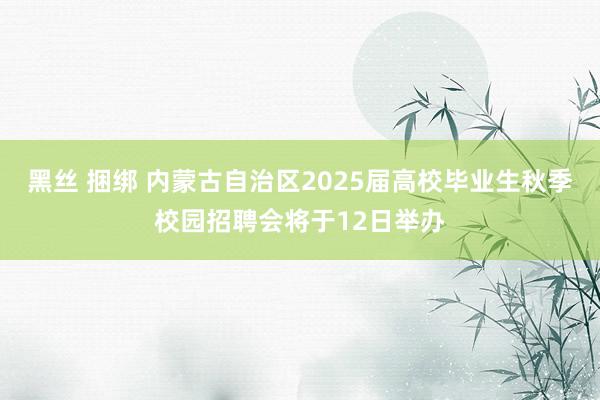 黑丝 捆绑 内蒙古自治区2025届高校毕业生秋季校园招聘会将于12日举办